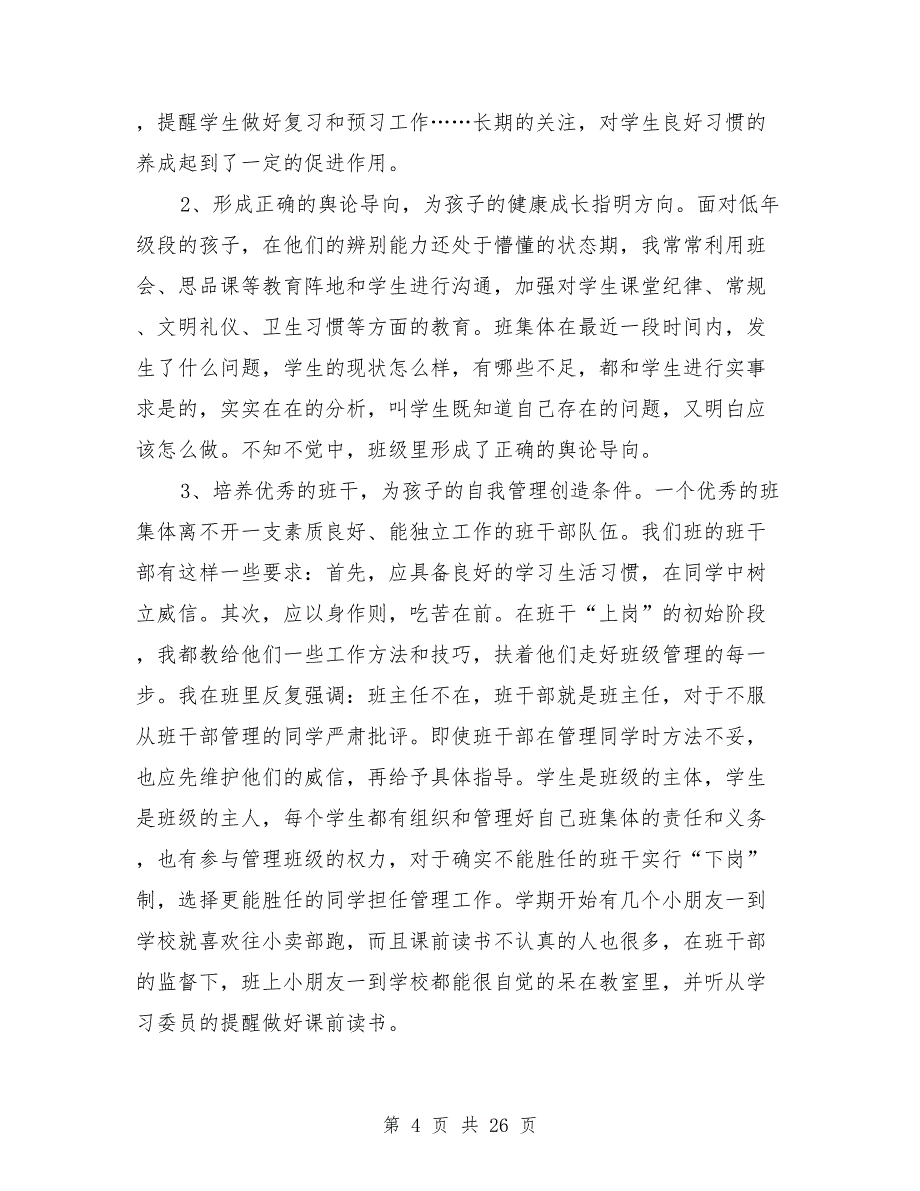 ，提醒学生做好复习和预习工作……长期的关注，对学生良好习惯的养成起到了一定的促进作用。

2、形成正确的舆论导向，为孩子的健康成长指明方向。面对低年级段的孩子，在他们的辨别能力还处于懵懂的状态期，我常常利用班会、思品课等教育阵地和学生进行沟通，加强对学生课堂纪律、常规、文明礼仪、卫生习惯等方面的教育。班集体在最近一段时间内，发生了什么问题，学生的现状怎么样，有哪些不足，都和学生进行实事求是的，实实在在的分析，叫学生既知道自己存在的问题，又明白应该怎么做。不知不觉中，班级里形成了正确的舆论导向。

3、培养优秀的班干，为孩子的自我管理创造条件。一个优秀的班集体离不开一支素质良好、能独立工作的班干部队伍。我们班的班干部有这样一些要求：首先，应具备良好的学习生活习惯，在同学中树立威信。其次，应以身作则，吃苦在前。在班干“上岗”的初始阶段，我都教给他们一些工作方法和技巧，扶着他们走好班级管理的每一步。我在班里反复强调：班主任不在，班干部就是班主任，对于不服从班干部管理的同学严肃批评。即使班干部在管理同学时方法不妥，也应先维护他们的威信，再给予具体指导。学生是班级的主体，学生是班级的主人，每个学生都有组织和管理好自己班集体的责任和义务，也有参与管理班级的权力，对于确实不能胜任的班干实行“下岗”制，选择更能胜任的同学担任管理工作。学期开始有几个小朋友一到学校就喜欢往小卖部跑，而且课前读书不认真的人也很多，在班干部的监督下，班上小朋友一到学校都能很自觉的呆在教室里，并听从学习委员的提醒做好课前读书。

第 4 页 共 26 页